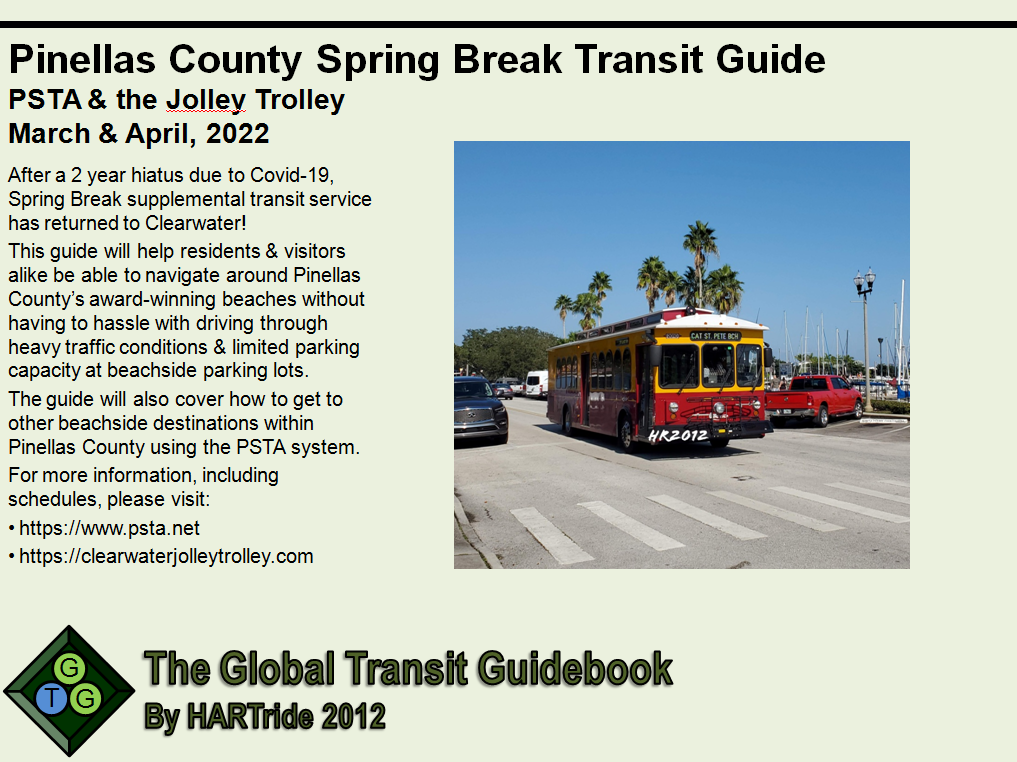 Pinellas County Spring Break Transit Guide
PSTA & the Jolley Trolley
March & April, 2022

After a 2 year hiatus due to Covid-19, Spring Break supplemental transit service has returned to Clearwater!

This guide will help residents & visitors alike be able to navigate around Pinellas County's award-winning beaches without having to hassle with driving through heavy traffic conditions & limited parking capacity at beachside parking lots.

The guide will also cover how to get to other beachside destinations within Pinellas County using the PSTA system.

For more information, including schedules, please visit:

• https://www.psta.net
• https://clearwaterjolleytrolley.com

CAT ST. PETE BCH

HR2012

G T G

The Global Transit Guidebook
By HARTride 2012